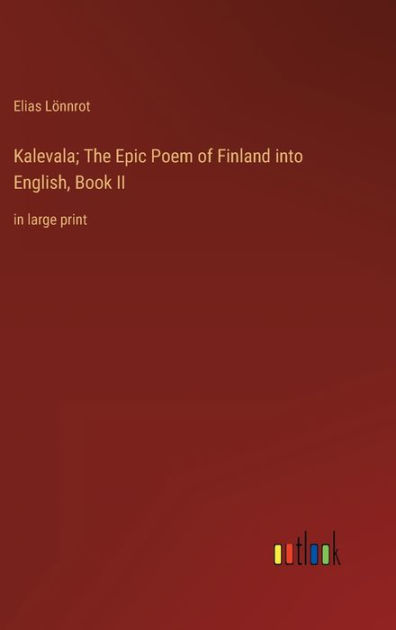 Elias Lönnrot

Kalevala; The Epic Poem of Finland into English, Book II

in large print

outlook